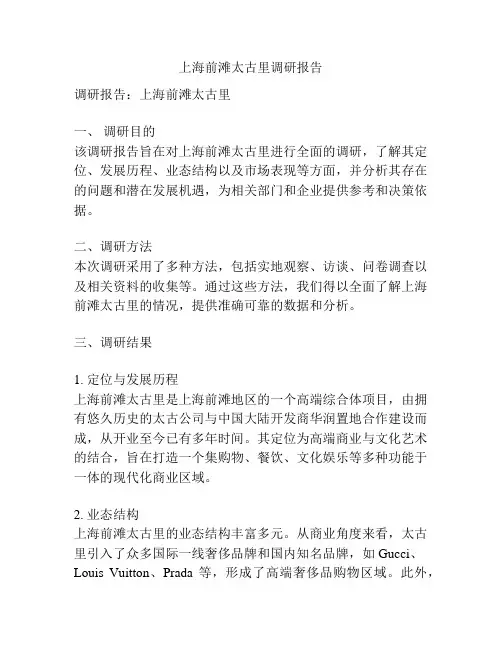 上海前滩太古里调研报告

调研报告：上海前滩太古里

一、 调研目的
该调研报告旨在对上海前滩太古里进行全面的调研，了解其定位、发展历程、业态结构以及市场表现等方面，并分析其存在的问题和潜在发展机遇，为相关部门和企业提供参考和决策依据。

二、调研方法
本次调研采用了多种方法，包括实地观察、访谈、问卷调查以及相关资料的收集等。通过这些方法，我们得以全面了解上海前滩太古里的情况，提供准确可靠的数据和分析。

三、调研结果

1. 定位与发展历程
上海前滩太古里是上海前滩地区的一个高端综合体项目，由拥有悠久历史的太古公司与中国大陆开发商华润置地合作建设而成，从开业至今已有多年时间。其定位为高端商业与文化艺术的结合，旨在打造一个集购物、餐饮、文化娱乐等多种功能于一体的现代化商业区域。

2. 业态结构
上海前滩太古里的业态结构丰富多元。从商业角度来看，太古里引入了众多国际一线奢侈品牌和国内知名品牌，如 Gucci、Louis Vuitton、Prada 等，形成了高端奢侈品购物区域。此外，